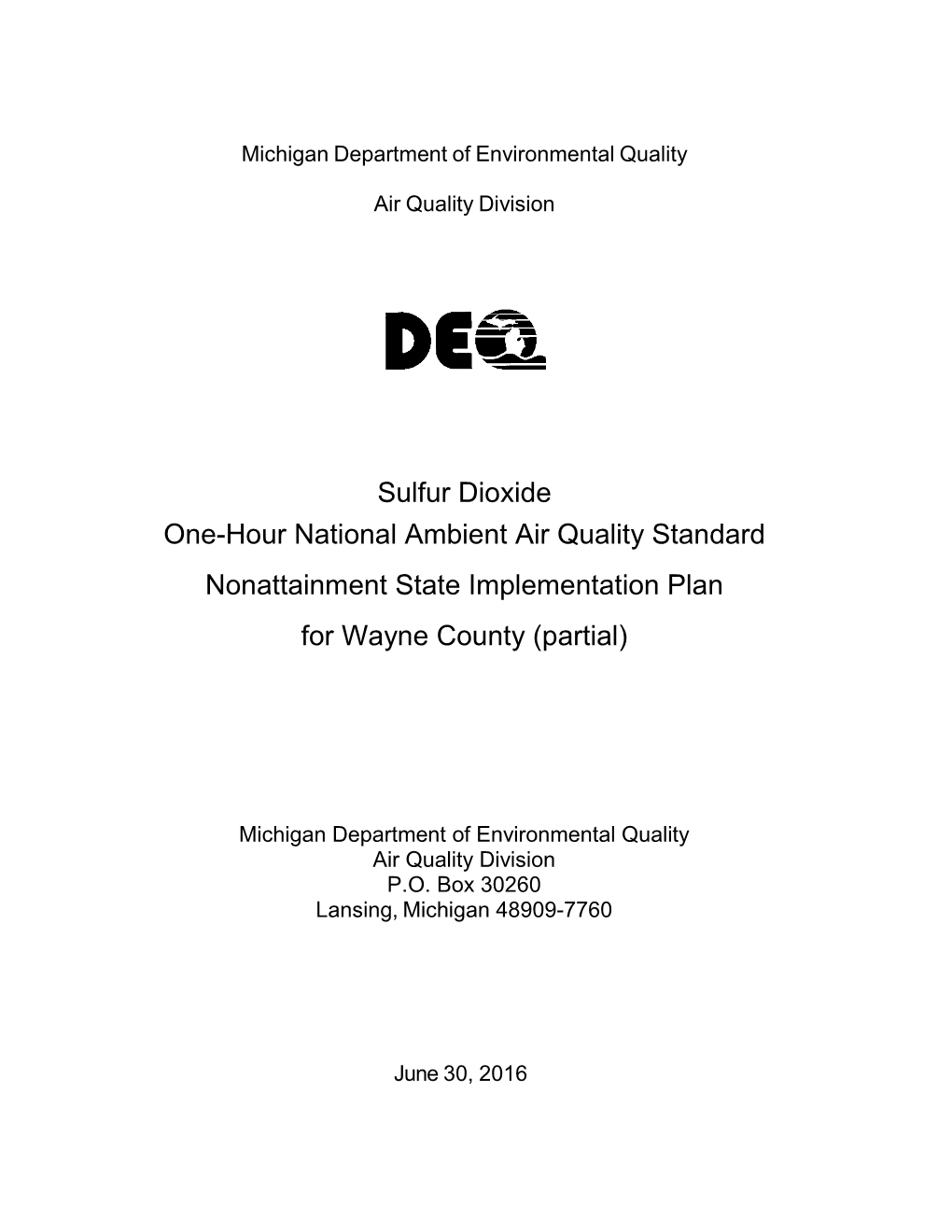 Michigan Department of Environmental Quality

Air Quality Division

DEQ

Sulfur Dioxide
One-Hour National Ambient Air Quality Standard
Nonattainment State Implementation Plan
for Wayne County (partial)

Michigan Department of Environmental Quality
Air Quality Division
P.O. Box 30260
Lansing, Michigan 48909-7760

June 30, 2016